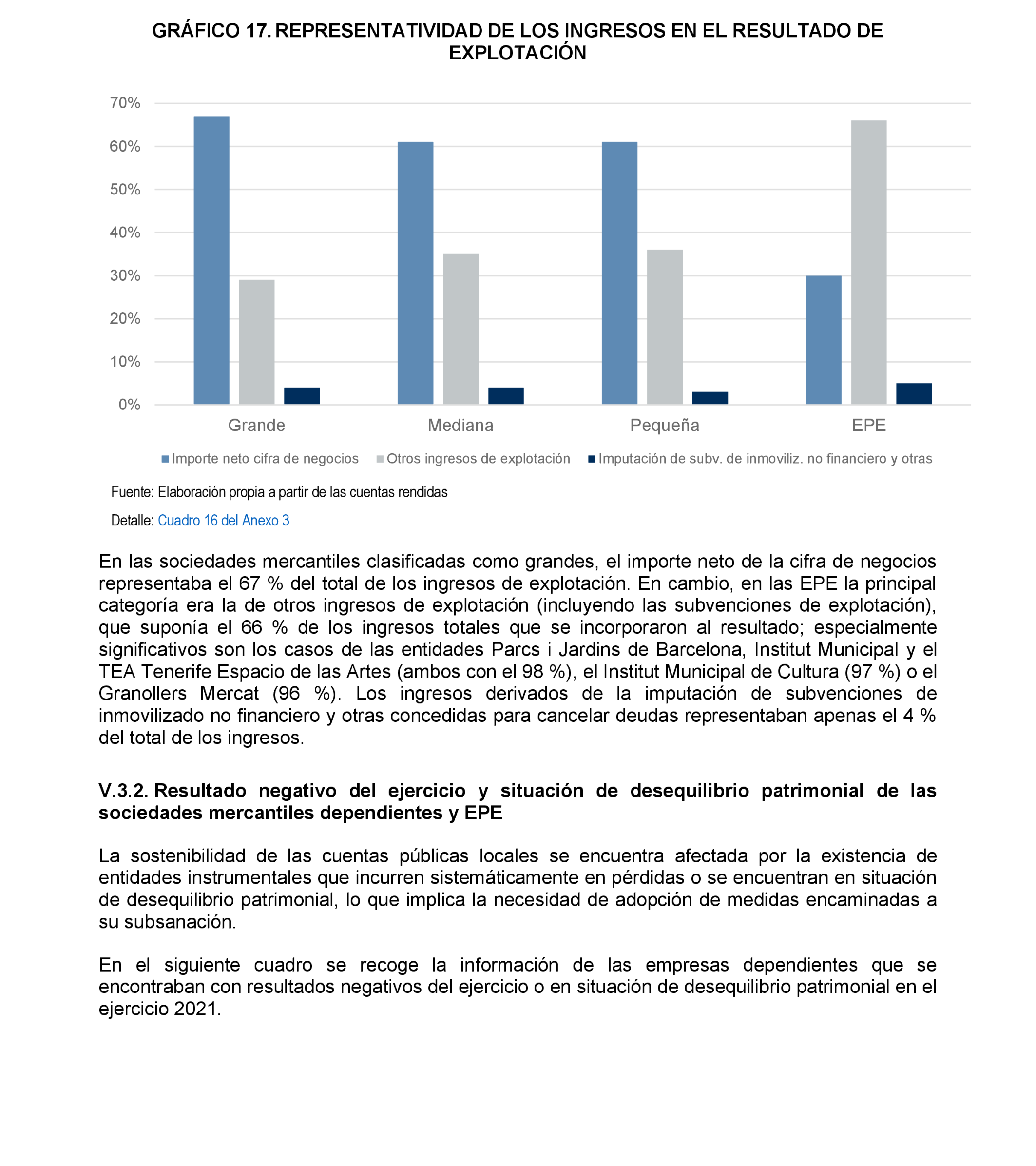 GRÁFICO 17. REPRESENTATIVIDAD DE LOS INGRESOS EN EL RESULTADO DE EXPLOTACIÓN

70%
60%
50%
40%
30%
20%
10%
0%

Grande
Mediana
Pequeña
EPE

Importe neto cifra de negocios
Otros ingresos de explotación
Imputación de subv. de inmoviliz. no financiero y otras

Fuente: Elaboración propia a partir de las cuentas rendidas

Detalle: Cuadro 16 del Anexo 3

En las sociedades mercantiles clasificadas como grandes, el importe neto de la cifra de negocios representaba el 67 % del total de los ingresos de explotación. En cambio, en las EPE la principal categoría era la de otros ingresos de explotación (incluyendo las subvenciones de explotación), que suponía el 66 % de los ingresos totales que se incorporaron al resultado; especialmente significativos son los casos de las entidades Parcs i Jardins de Barcelona, Institut Municipal y el TEA Tenerife Espacio de las Artes (ambos con el 98 %), el Institut Municipal de Cultura (97 %) o el Granollers Mercat (96 %). Los ingresos derivados de la imputación de subvenciones de inmovilizado no financiero y otras concedidas para cancelar deudas representaban apenas el 4 % del total de los ingresos.

V.3.2. Resultado negativo del ejercicio y situación de desequilibrio patrimonial de las sociedades mercantiles dependientes y EPE

La sostenibilidad de las cuentas públicas locales se encuentra afectada por la existencia de entidades instrumentales que incurren sistemáticamente en pérdidas o se encuentran en situación de desequilibrio patrimonial, lo que implica la necesidad de adopción de medidas encaminadas a su subsanación.

En el siguiente cuadro se recoge la información de las empresas dependientes que se encontraban con resultados negativos del ejercicio o en situación de desequilibrio patrimonial en el ejercicio 2021.